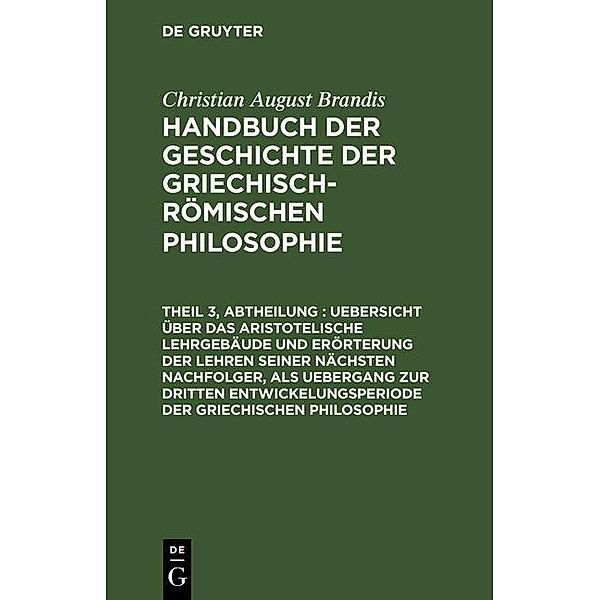 DE GRUYTER

Christian August Brandis
HANDBUCH DER GESCHICHTE DER GRIECHISCH-RÖMISCHEN PHILOSOPHIE

THEIL 3, ABTHEILUNG : UEBERSICHT ÜBER DAS ARISTOTELISCHE LEHRGEBÄUDE UND ERÖRTERUNG DER LEHREN SEINER NÄCHSTEN NACHFOLGER, ALS UEBERGANG ZUR DRITTEN ENTWICKELUNGSPERIODE DER GRIECHISCHEN PHILOSOPHIE

DE
G